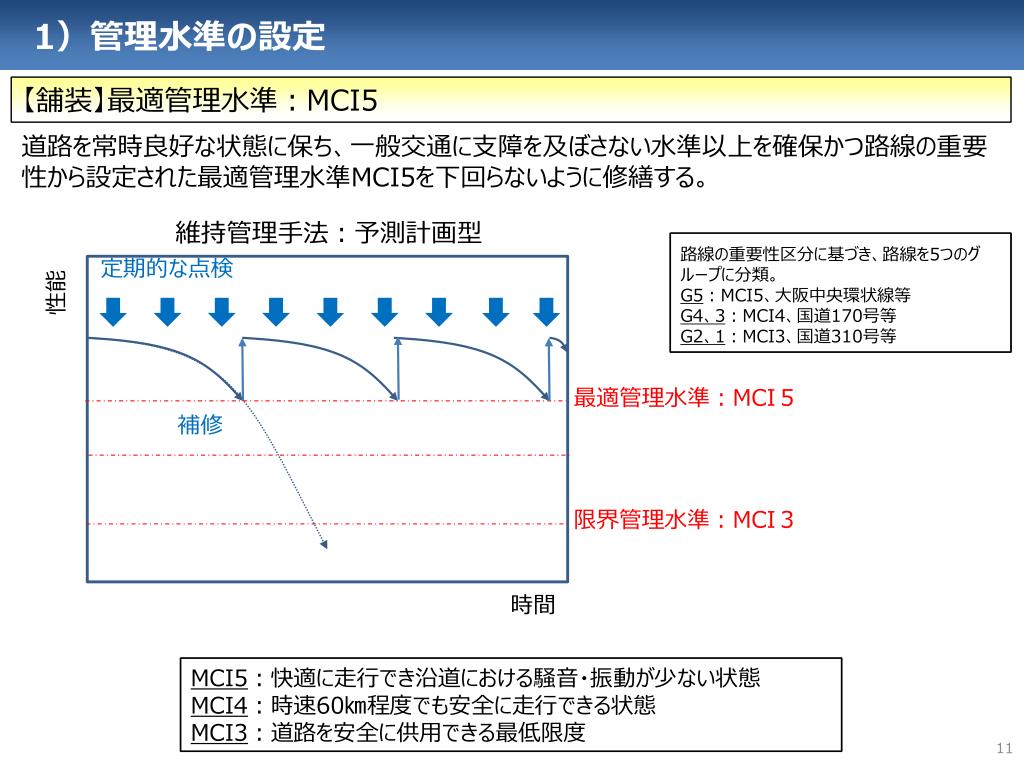 1）管理水準の設定

【舗装】最適管理水準：MCI5

道路を常時良好な状態に保ち、一般交通に支障を及ぼさない水準以上を確保かつ路線の重要性から設定された最適管理水準MCI5を下回らないように修繕する。

維持管理手法：予測計画型

路線の重要性区分に基づき、路線を5つのグループに分類。
G5：MCI5、大阪中央環状線等
G4、3：MCI4、国道170号等
G2、1：MCI3、国道310号等

性能

定期的な点検

補修

最適管理水準：MCI 5

限界管理水準：MCI 3

時間

MCI5：快適に走行でき沿道における騒音・振動が少ない状態
MCI4：時速60km程度でも安全に走行できる状態
MCI3：道路を安全に供用できる最低限度

11